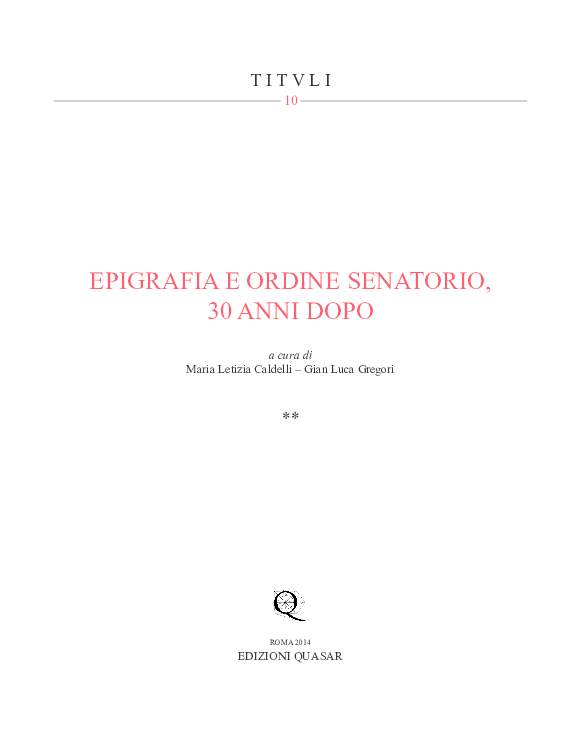 TITVLI

10

EPIGRAFIA E ORDINE SENATORIO, 30 ANNI DOPO

a cura di
Maria Letizia Caldelli – Gian Luca Gregori

**

ROMA 2014
EDIZIONI QUASAR